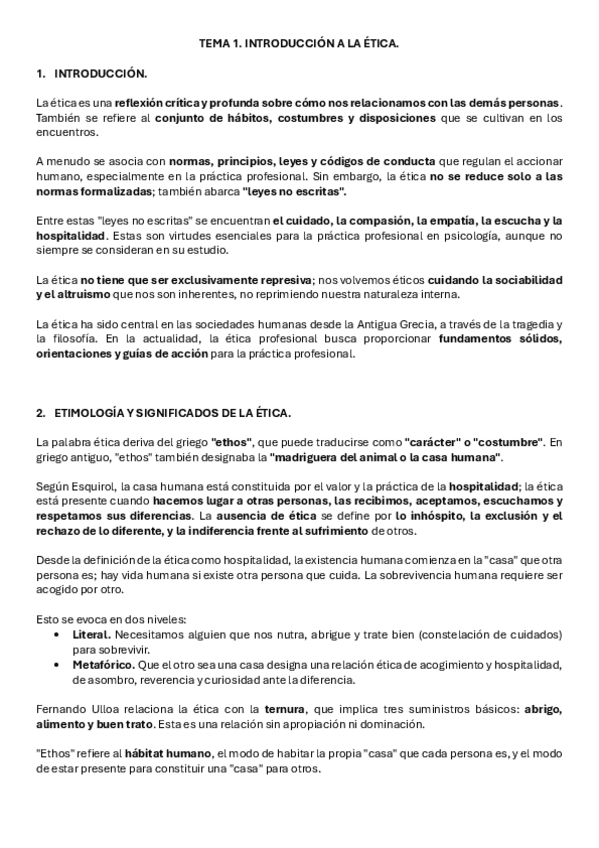 TEMA 1. INTRODUCCIÓN A LA ÉTICA.

1. INTRODUCCIÓN.

La ética es una reflexión crítica y profunda sobre cómo nos relacionamos con las demás personas. También se refiere al conjunto de hábitos, costumbres y disposiciones que se cultivan en los encuentros.

A menudo se asocia con normas, principios, leyes y códigos de conducta que regulan el accionar humano, especialmente en la práctica profesional. Sin embargo, la ética no se reduce solo a las normas formalizadas; también abarca "leyes no escritas".

Entre estas "leyes no escritas" se encuentran el cuidado, la compasión, la empatía, la escucha y la hospitalidad. Estas son virtudes esenciales para la práctica profesional en psicología, aunque no siempre se consideran en su estudio.

La ética no tiene que ser exclusivamente represiva; nos volvemos éticos cuidando la sociabilidad y el altruismo que nos son inherentes, no reprimiendo nuestra naturaleza interna.

La ética ha sido central en las sociedades humanas desde la Antigua Grecia, a través de la tragedia y la filosofía. En la actualidad, la ética profesional busca proporcionar fundamentos sólidos, orientaciones y guías de acción para la práctica profesional.

2. ETIMOLOGÍA Y SIGNIFICADOS DE LA ÉTICA.

La palabra ética deriva del griego "ethos", que puede traducirse como "carácter" o "costumbre". En griego antiguo, "ethos" también designaba la "madriguera del animal o la casa humana".

Según Esquirol, la casa humana está constituida por el valor y la práctica de la hospitalidad; la ética está presente cuando hacemos lugar a otras personas, las recibimos, aceptamos, escuchamos y respetamos sus diferencias. La ausencia de ética se define por lo inhóspito, la exclusión y el rechazo de lo diferente, y la indiferencia frente al sufrimiento de otros.

Desde la definición de la ética como hospitalidad, la existencia humana comienza en la "casa" que otra persona es; hay vida humana si existe otra persona que cuida. La sobrevivencia humana requiere ser acogido por otro.

Esto se evoca en dos niveles:
• Literal. Necesitamos alguien que nos nutra, abrigue y trate bien (constelación de cuidados) para sobrevivir.
• Metafórico. Que el otro sea una casa designa una relación ética de acogimiento y hospitalidad, de asombro, reverencia y curiosidad ante la diferencia.

Fernando Ulloa relaciona la ética con la ternura, que implica tres suministros básicos: abrigo, alimento y buen trato. Esta es una relación sin apropiación ni dominación.

"Ethos" refiere al hábitat humano, el modo de habitar la propia "casa" que cada persona es, y el modo de estar presente para constituir una "casa" para otros.